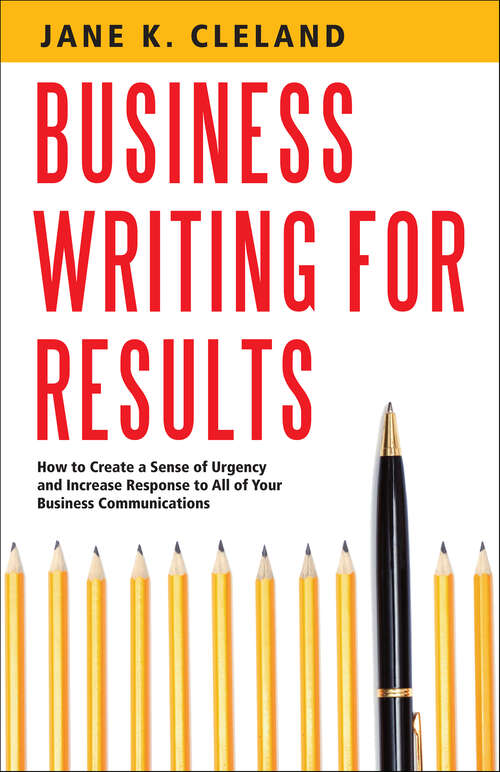 JANE K. CLELAND

BUSINESS WRITING FOR RESULTS

How to Create a Sense of Urgency and Increase Response to All of Your Business Communications